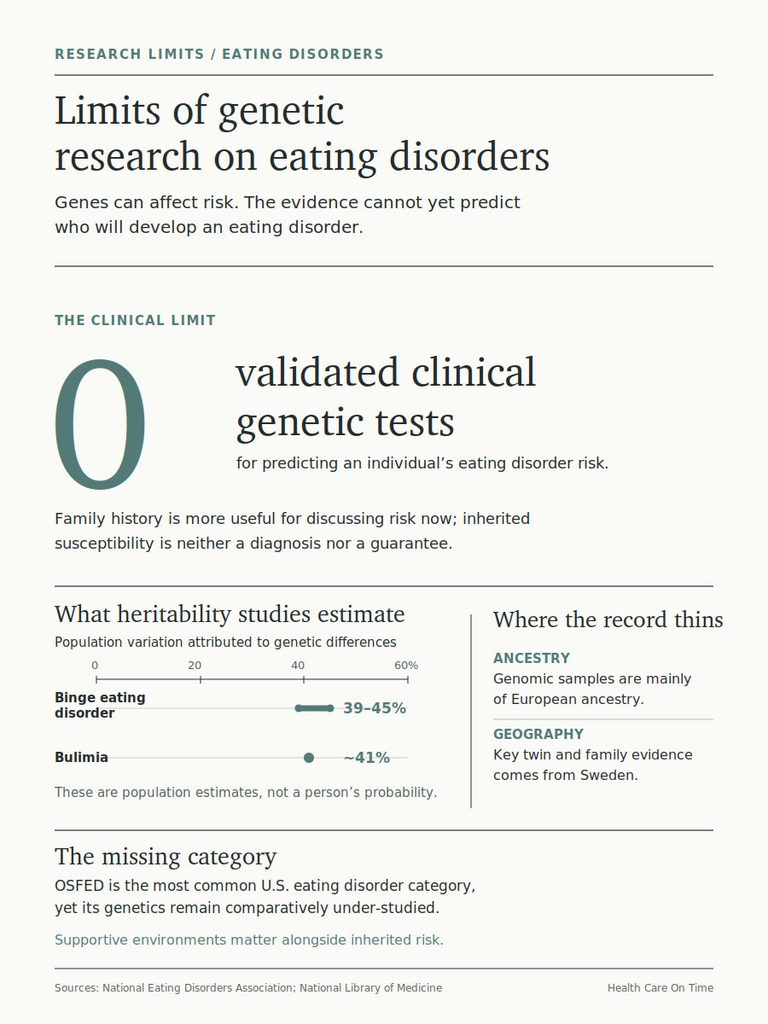 RESEARCH LIMITS / EATING DISORDERS

Limits of genetic research on eating disorders

Genes can affect risk. The evidence cannot yet predict who will develop an eating disorder.

THE CLINICAL LIMIT

0

validated clinical genetic tests

for predicting an individual's eating disorder risk.

Family history is more useful for discussing risk now; inherited susceptibility is neither a diagnosis nor a guarantee.

What heritability studies estimate

Population variation attributed to genetic differences

0 20 40 60%

Binge eating disorder 39–45%

Bulimia ~41%

These are population estimates, not a person's probability.

Where the record thins

ANCESTRY
Genomic samples are mainly of European ancestry.

GEOGRAPHY
Key twin and family evidence comes from Sweden.

The missing category

OSFED is the most common U.S. eating disorder category, yet its genetics remain comparatively under-studied.

Supportive environments matter alongside inherited risk.

Sources: National Eating Disorders Association; National Library of Medicine

Health Care On Time